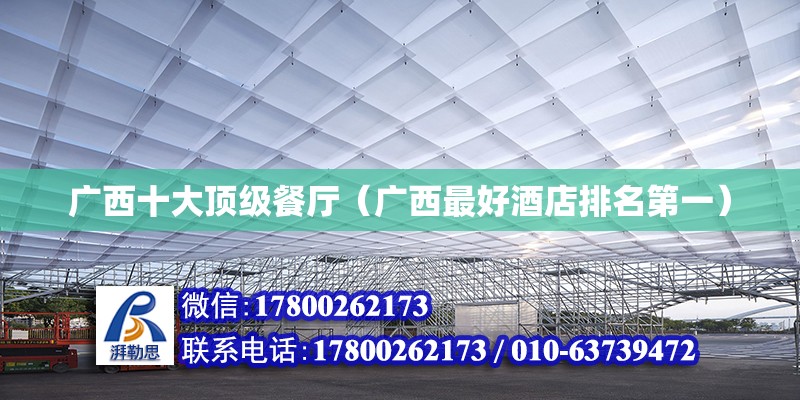 广西十大顶级餐厅（广西最好酒店排名第一）

湃勒思

微信:17800262173

联系电话:17800262173 / 010-63739472